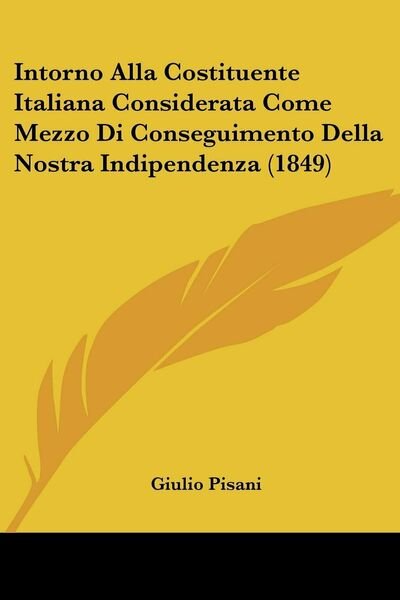 Intorno Alla Costituente Italiana Considerata Come Mezzo Di Conseguimento Della Nostra Indipendenza (1849)

Giulio Pisani